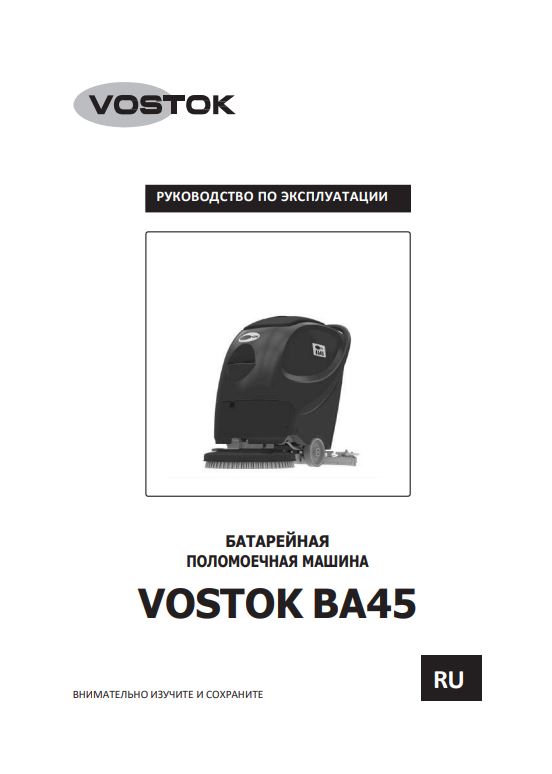 VOSTOK

РУКОВОДСТВО ПО ЭКСПЛУАТАЦИИ

БАТАРЕЙНАЯ
ПОЛОМОЕЧНАЯ МАШИНА

VOSTOK BA45

ВНИМАТЕЛЬНО ИЗУЧИТЕ И СОХРАНИТЕ

RU